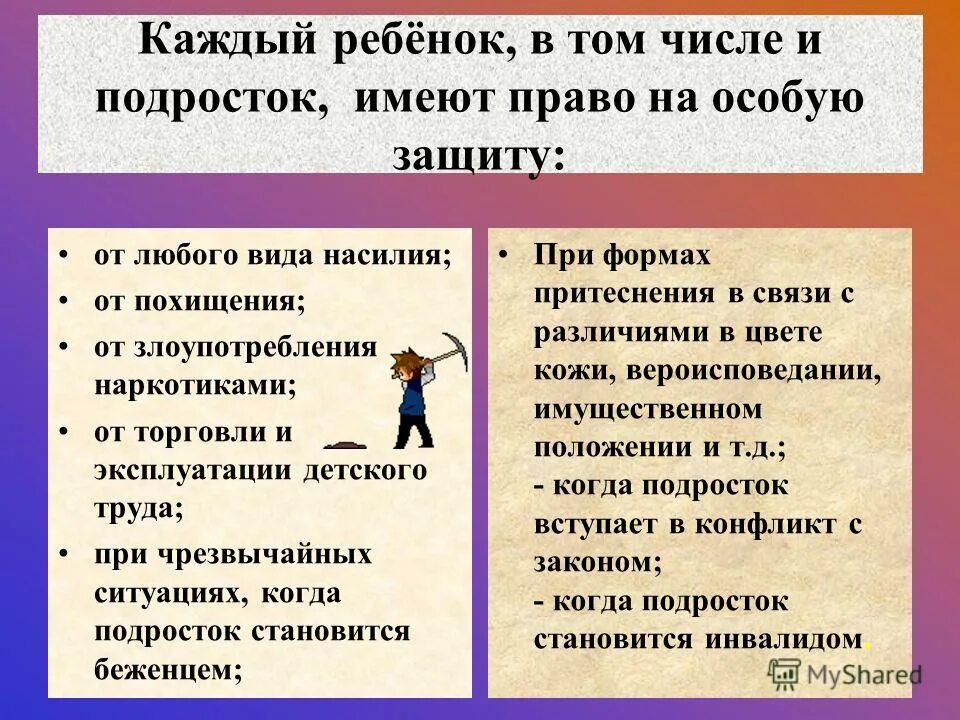 Каждый ребёнок, в том числе и подросток, имеют право на особую защиту:

• от любого вида насилия;
• от похищения;
• от злоупотребления наркотиками;
• от торговли и эксплуатации детского труда;
• при чрезвычайных ситуациях, когда подросток становится беженцем;

• При формах притеснения в связи с различиями в цвете кожи, вероисповедании, имущественном положении и т.д.;
- когда подросток вступает в конфликт с законом;
- когда подросток становится инвалидом.

MyShared